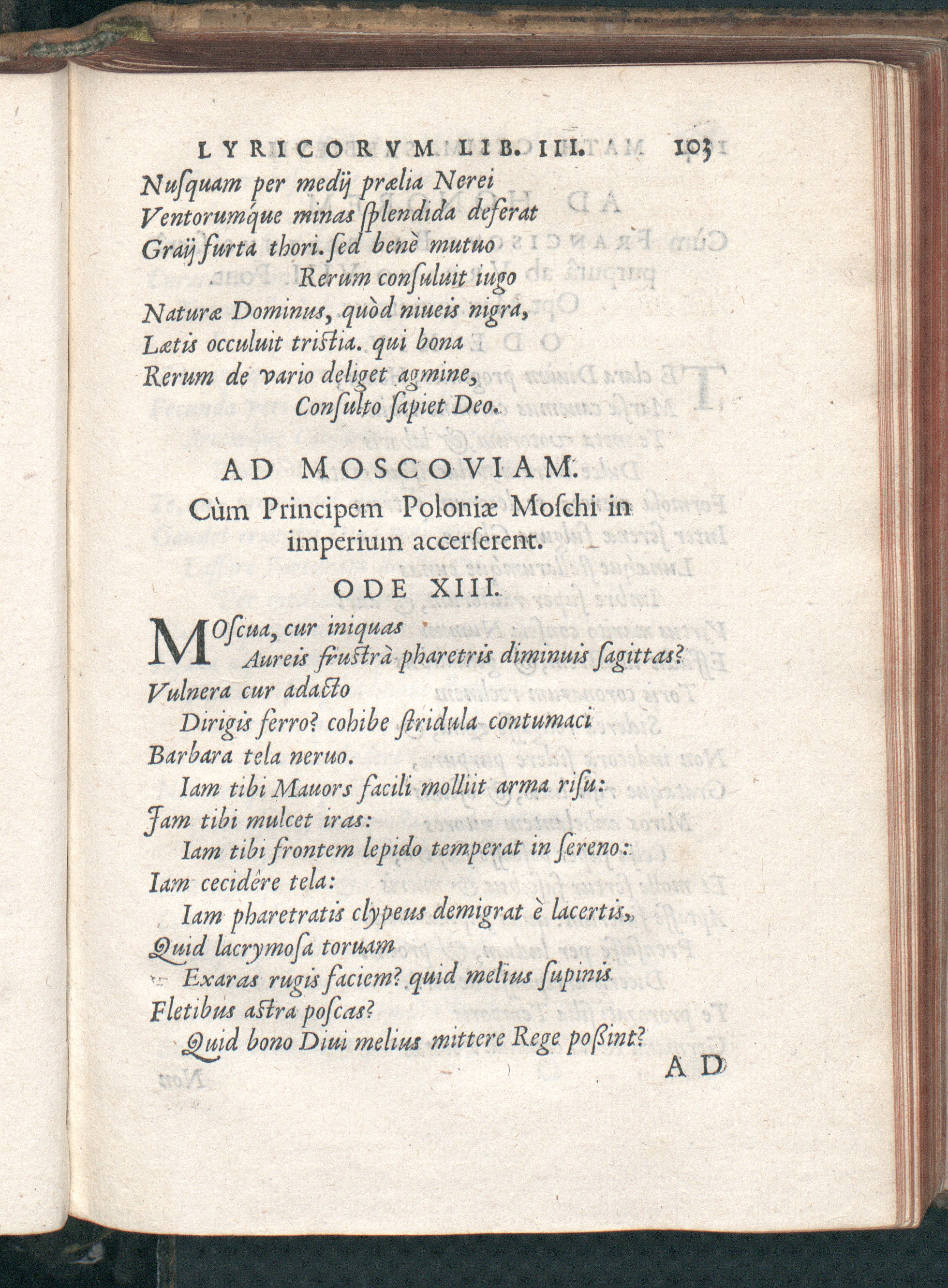 LYRICORVM LIB. III. 103

Nuſquam per medij prælia Nerei
Ventorumque minas ſplendida deferat
Graij furta thori. ſed benè mutuo
Rerum conſuluit iugo
Naturæ Dominus, quòd niueis nigra,
Lætis occuluit triſtia. qui bona
Rerum de vario deliget agmine,
Conſulto ſapiet Deo.

AD MOSCOVIAM.

Cùm Principem Poloniæ Moſchi in imperium accerſerent.

ODE XIII.

MOſcua, cur iniquas
Aureis fruſtrà pharetris diminuis ſagittas?
Vulnera cur adacto
Dirigis ferro? cohibe ſtridula contumaci
Barbara tela neruo.
Iam tibi Mauors facili molliit arma riſu:
Jam tibi mulcet iras:
Iam tibi frontem lepido temperat in ſereno:
Iam cecidêre tela:
Iam pharetratis clypeus demigrat è lacertis,
Quid lacrymoſa toruam
Exaras rugis faciem? quid melius ſupinis
Fletibus aſtra poſcas?
Quid bono Diui melius mittere Rege poſsint?

AD